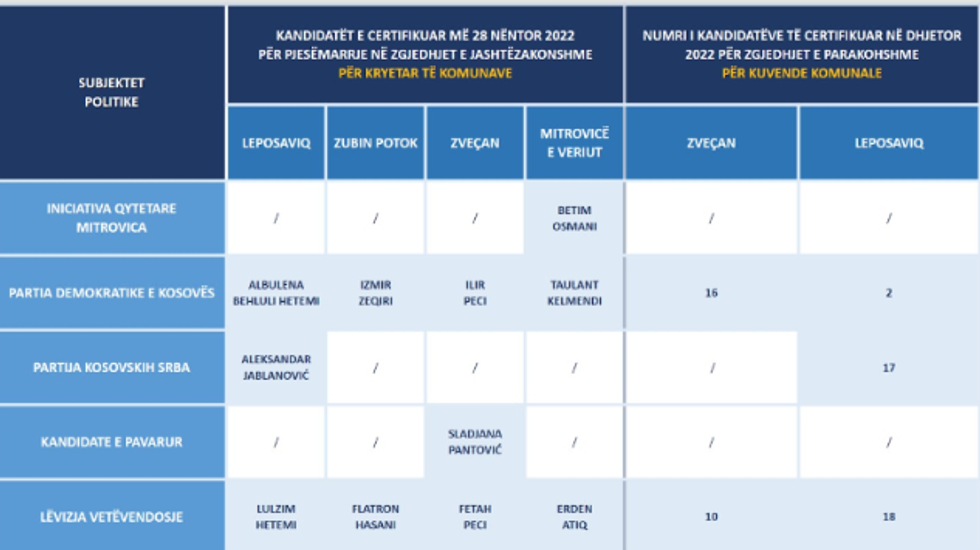 | SUBJEKTET POLITIKE | KANDIDATËT E CERTIFIKUAR MË 28 NËNTOR 2022 PËR PJESËMARRJE NË ZGJEDHJET E JASHTËZAKONSHME PËR KRYETAR TË KOMUNAVE | | | | NUMRI I KANDIDATËVE TË CERTIFIKUAR NË DHJETOR 2022 PËR ZGJEDHJET E PARAKOHSHME PËR KUVENDE KOMUNALE | |
|---|---|---|---|---|---|---|
| | LEPOSAVIQ | ZUBIN POTOK | ZVEÇAN | MITROVICË E VERIUT | ZVEÇAN | LEPOSAVIQ |
| INICIATIVA QYTETARE MITROVICA | / | / | / | BETIM OSMANI | / | / |
| PARTIA DEMOKRATIKE E KOSOVËS | ALBULENA BEHLULI HETEMI | IZMIR ZEQIRI | ILIR PECI | TAULANT KELMENDI | 16 | 2 |
| PARTIJA KOSOVSKIH SRBA | ALEKSANDAR JABLANOVIĆ | / | / | / | / | 17 |
| KANDIDATE E PAVARUR | / | / | SLADJANA PANTOVIĆ | / | / | / |
| LËVIZJA VETËVENDOSJE | LULZIM HETEMI | FLATRON HASANI | FETAH PECI | ERDEN ATIQ | 10 | 18 |